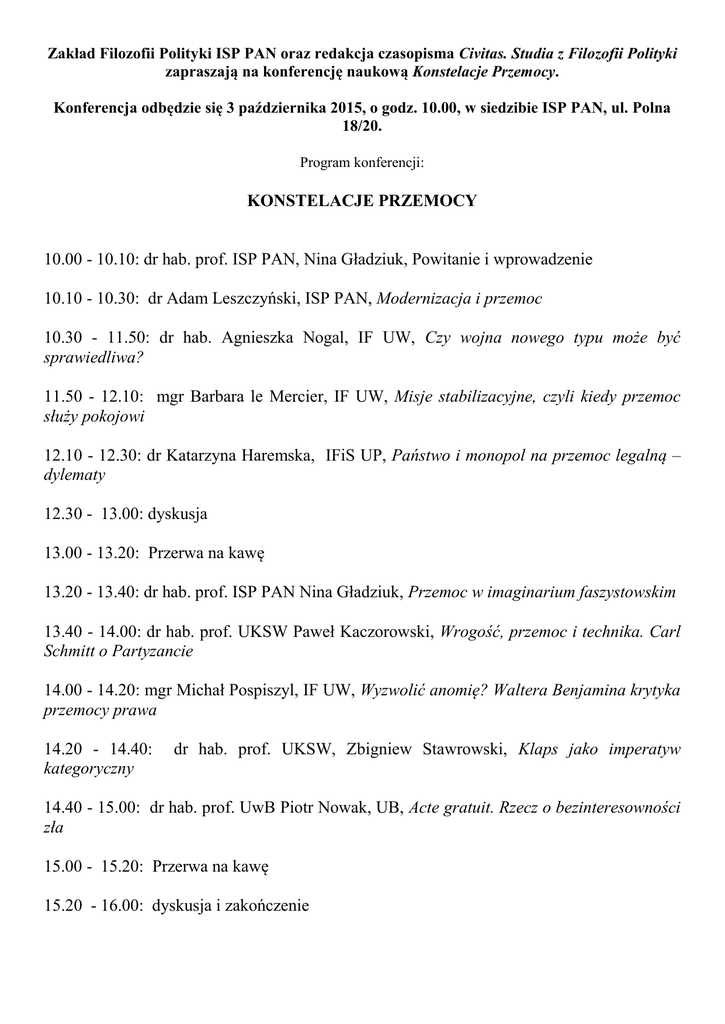 Zakład Filozofii Polityki ISP PAN oraz redakcja czasopisma Civitas. Studia z Filozofii Polityki zapraszają na konferencję naukową Konstelacje Przemocy.

Konferencja odbędzie się 3 października 2015, o godz. 10.00, w siedzibie ISP PAN, ul. Polna 18/20.

Program konferencji:

KONSTELACJE PRZEMOCY

10.00 - 10.10: dr hab. prof. ISP PAN, Nina Gładziuk, Powitanie i wprowadzenie

10.10 - 10.30: dr Adam Leszczyński, ISP PAN, Modernizacja i przemoc

10.30 - 11.50: dr hab. Agnieszka Nogal, IF UW, Czy wojna nowego typu może być sprawiedliwa?

11.50 - 12.10: mgr Barbara le Mercier, IF UW, Misje stabilizacyjne, czyli kiedy przemoc służy pokojowi

12.10 - 12.30: dr Katarzyna Haremska, IFiS UP, Państwo i monopol na przemoc legalną – dylematy

12.30 - 13.00: dyskusja

13.00 - 13.20: Przerwa na kawę

13.20 - 13.40: dr hab. prof. ISP PAN Nina Gładziuk, Przemoc w imaginarium faszystowskim

13.40 - 14.00: dr hab. prof. UKSW Paweł Kaczorowski, Wrogość, przemoc i technika. Carl Schmitt o Partyzancie

14.00 - 14.20: mgr Michał Pospiszyl, IF UW, Wyzwolić anomię? Waltera Benjamina krytyka przemocy prawa

14.20 - 14.40: dr hab. prof. UKSW, Zbigniew Stawrowski, Klaps jako imperatyw kategoryczny

14.40 - 15.00: dr hab. prof. UwB Piotr Nowak, UB, Acte gratuit. Rzecz o bezinteresowności zła

15.00 - 15.20: Przerwa na kawę

15.20 - 16.00: dyskusja i zakończenie